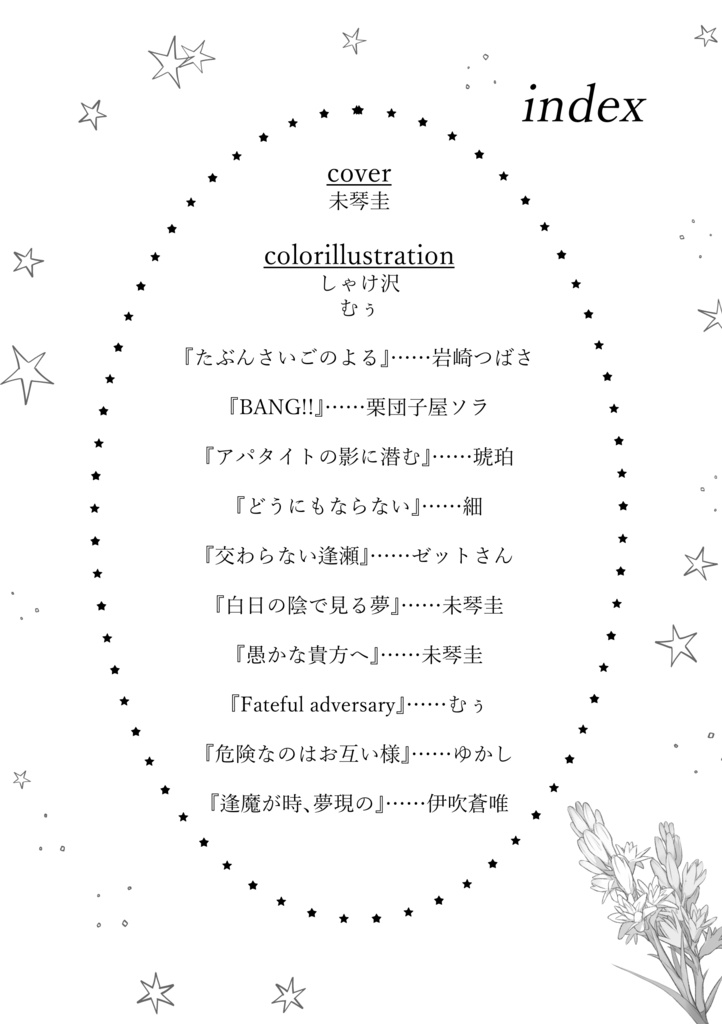 index

cover
未琴圭

colorillustration
しゃけ沢
むぅ

『たぶんさいごのよる』……岩崎つばさ

『BANG!!』……栗団子屋ソラ

『アパタイトの影に潜む』……琥珀

『どうにもならない』……細

『交わらない逢瀬』……ゼットさん

『白日の陰で見る夢』……未琴圭

『愚かな貴方へ』……未琴圭

『Fateful adversary』……むぅ

『危険なのはお互い様』……ゆかし

『逢魔が時、夢現の』……伊吹蒼唯